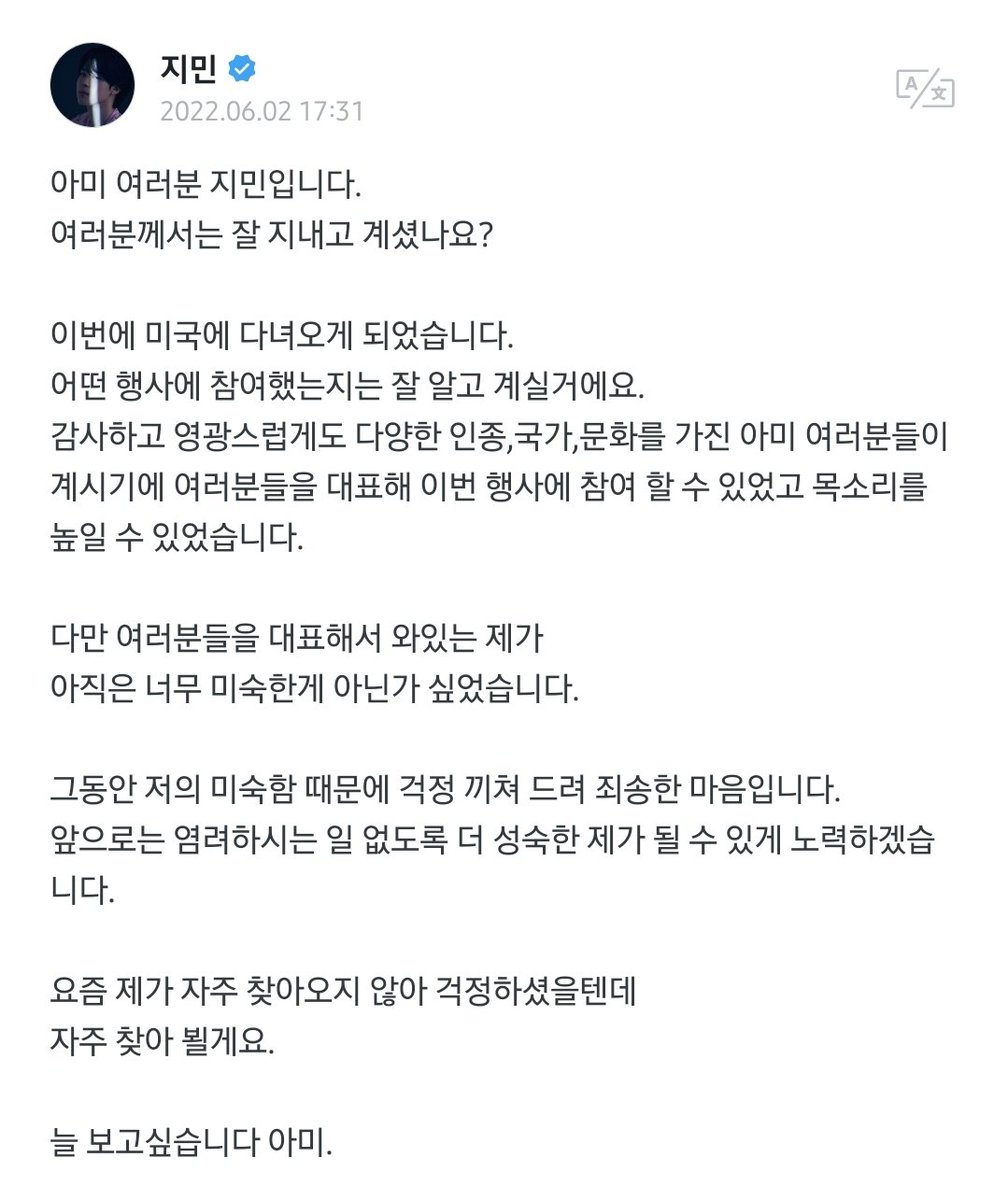 지민
2022.06.02 17:31

아미 여러분 지민입니다.
여러분께서는 잘 지내고 계셨나요?

이번에 미국에 다녀오게 되었습니다.
어떤 행사에 참여했는지는 잘 알고 계실거에요.
감사하고 영광스럽게도 다양한 인종,국가,문화를 가진 아미 여러분들이 계시기에 여러분들을 대표해 이번 행사에 참여 할 수 있었고 목소리를 높일 수 있었습니다.

다만 여러분들을 대표해서 와있는 제가
아직은 너무 미숙한게 아닌가 싶었습니다.

그동안 저의 미숙함 때문에 걱정 끼쳐 드려 죄송한 마음입니다.
앞으로는 염려하시는 일 없도록 더 성숙한 제가 될 수 있게 노력하겠습니다.

요즘 제가 자주 찾아오지 않아 걱정하셨을텐데
자주 찾아 뵐게요.

늘 보고싶습니다 아미.